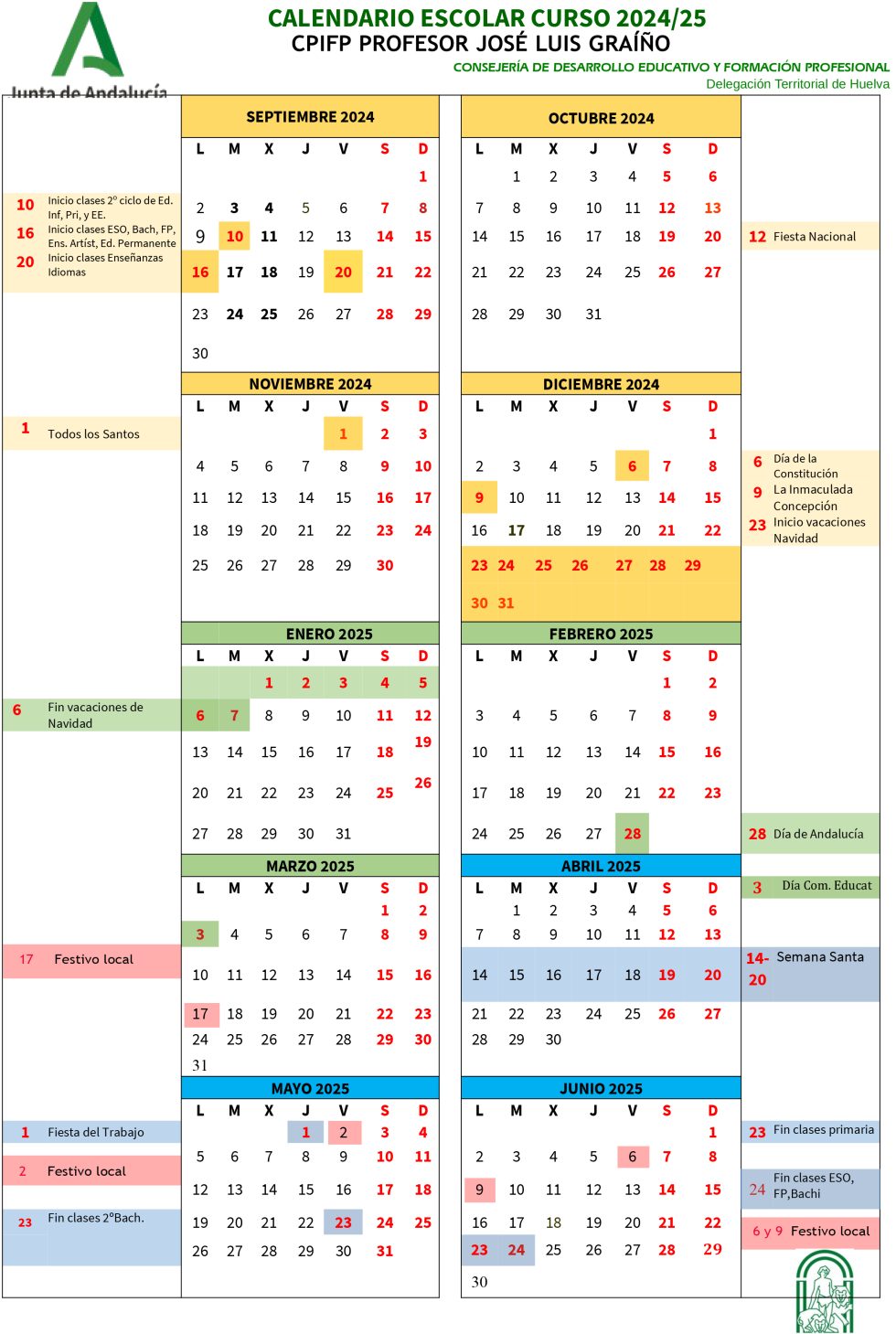 Junta de Andalucía

CALENDARIO ESCOLAR CURSO 2024/25
CPIFP PROFESOR JOSÉ LUIS GRAÍÑO
CONSEJERÍA DE DESARROLLO EDUCATIVO Y FORMACIÓN PROFESIONAL
Delegación Territorial de Huelva

10 Inicio clases 2º ciclo de Ed. Inf, Pri, y EE.
16 Inicio clases ESO, Bach, FP, Ens. Artíst, Ed. Permanente
20 Inicio clases Enseñanzas Idiomas

SEPTIEMBRE 2024

| L | M | X | J | V | S | D |
|---|---|---|---|---|---|---|
| | | | | | | 1 |
| 2 | 3 | 4 | 5 | 6 | 7 | 8 |
| 9 | 10 | 11 | 12 | 13 | 14 | 15 |
| 16 | 17 | 18 | 19 | 20 | 21 | 22 |
| 23 | 24 | 25 | 26 | 27 | 28 | 29 |
| 30 | | | | | | |

OCTUBRE 2024

| L | M | X | J | V | S | D |
|---|---|---|---|---|---|---|
| | 1 | 2 | 3 | 4 | 5 | 6 |
| 7 | 8 | 9 | 10 | 11 | 12 | 13 |
| 14 | 15 | 16 | 17 | 18 | 19 | 20 |
| 21 | 22 | 23 | 24 | 25 | 26 | 27 |
| 28 | 29 | 30 | 31 | | | |

12 Fiesta Nacional

1 Todos los Santos

NOVIEMBRE 2024

| L | M | X | J | V | S | D |
|---|---|---|---|---|---|---|
| | | | | 1 | 2 | 3 |
| 4 | 5 | 6 | 7 | 8 | 9 | 10 |
| 11 | 12 | 13 | 14 | 15 | 16 | 17 |
| 18 | 19 | 20 | 21 | 22 | 23 | 24 |
| 25 | 26 | 27 | 28 | 29 | 30 | |

DICIEMBRE 2024

| L | M | X | J | V | S | D |
|---|---|---|---|---|---|---|
| | | | | | | 1 |
| 2 | 3 | 4 | 5 | 6 | 7 | 8 |
| 9 | 10 | 11 | 12 | 13 | 14 | 15 |
| 16 | 17 | 18 | 19 | 20 | 21 | 22 |
| 23 | 24 | 25 | 26 | 27 | 28 | 29 |
| 30 | 31 | | | | | |

6 Día de la Constitución
9 La Inmaculada Concepción
23 Inicio vacaciones Navidad

6 Fin vacaciones de Navidad

ENERO 2025

| L | M | X | J | V | S | D |
|---|---|---|---|---|---|---|
| | | 1 | 2 | 3 | 4 | 5 |
| 6 | 7 | 8 | 9 | 10 | 11 | 12 |
| 13 | 14 | 15 | 16 | 17 | 18 | 19 |
| 20 | 21 | 22 | 23 | 24 | 25 | 26 |
| 27 | 28 | 29 | 30 | 31 | | |

FEBRERO 2025

| L | M | X | J | V | S | D |
|---|---|---|---|---|---|---|
| | | | | | 1 | 2 |
| 3 | 4 | 5 | 6 | 7 | 8 | 9 |
| 10 | 11 | 12 | 13 | 14 | 15 | 16 |
| 17 | 18 | 19 | 20 | 21 | 22 | 23 |
| 24 | 25 | 26 | 27 | 28 | | |

28 Día de Andalucía

17 Festivo local

MARZO 2025

| L | M | X | J | V | S | D |
|---|---|---|---|---|---|---|
| | | | | | 1 | 2 |
| 3 | 4 | 5 | 6 | 7 | 8 | 9 |
| 10 | 11 | 12 | 13 | 14 | 15 | 16 |
| 17 | 18 | 19 | 20 | 21 | 22 | 23 |
| 24 | 25 | 26 | 27 | 28 | 29 | 30 |
| 31 | | | | | | |

ABRIL 2025

| L | M | X | J | V | S | D |
|---|---|---|---|---|---|---|
| | 1 | 2 | 3 | 4 | 5 | 6 |
| 7 | 8 | 9 | 10 | 11 | 12 | 13 |
| 14 | 15 | 16 | 17 | 18 | 19 | 20 |
| 21 | 22 | 23 | 24 | 25 | 26 | 27 |
| 28 | 29 | 30 | | | | |

3 Día Com. Educat
14-20 Semana Santa

1 Fiesta del Trabajo
2 Festivo local
23 Fin clases 2ºBach.

MAYO 2025

| L | M | X | J | V | S | D |
|---|---|---|---|---|---|---|
| | | | 1 | 2 | 3 | 4 |
| 5 | 6 | 7 | 8 | 9 | 10 | 11 |
| 12 | 13 | 14 | 15 | 16 | 17 | 18 |
| 19 | 20 | 21 | 22 | 23 | 24 | 25 |
| 26 | 27 | 28 | 29 | 30 | 31 | |

JUNIO 2025

| L | M | X | J | V | S | D |
|---|---|---|---|---|---|---|
| | | | | | | 1 |
| 2 | 3 | 4 | 5 | 6 | 7 | 8 |
| 9 | 10 | 11 | 12 | 13 | 14 | 15 |
| 16 | 17 | 18 | 19 | 20 | 21 | 22 |
| 23 | 24 | 25 | 26 | 27 | 28 | 29 |
| 30 | | | | | | |

23 Fin clases primaria
24 Fin clases ESO, FP,Bachi
6 y 9 Festivo local